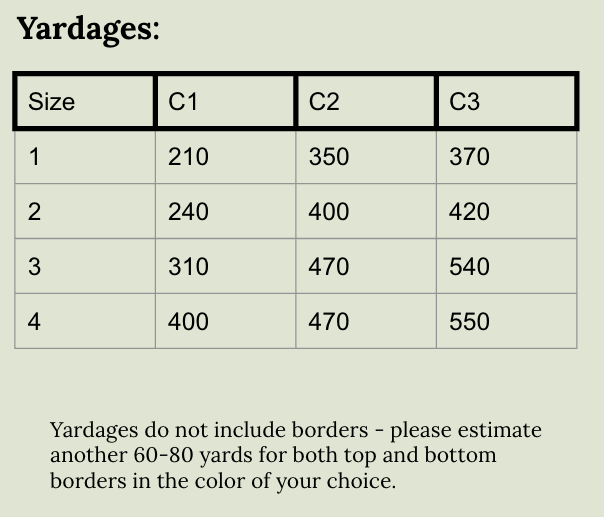 Yardages:

| Size | C1 | C2 | C3 |
|---|---|---|---|
| 1 | 210 | 350 | 370 |
| 2 | 240 | 400 | 420 |
| 3 | 310 | 470 | 540 |
| 4 | 400 | 470 | 550 |

Yardages do not include borders - please estimate another 60-80 yards for both top and bottom borders in the color of your choice.